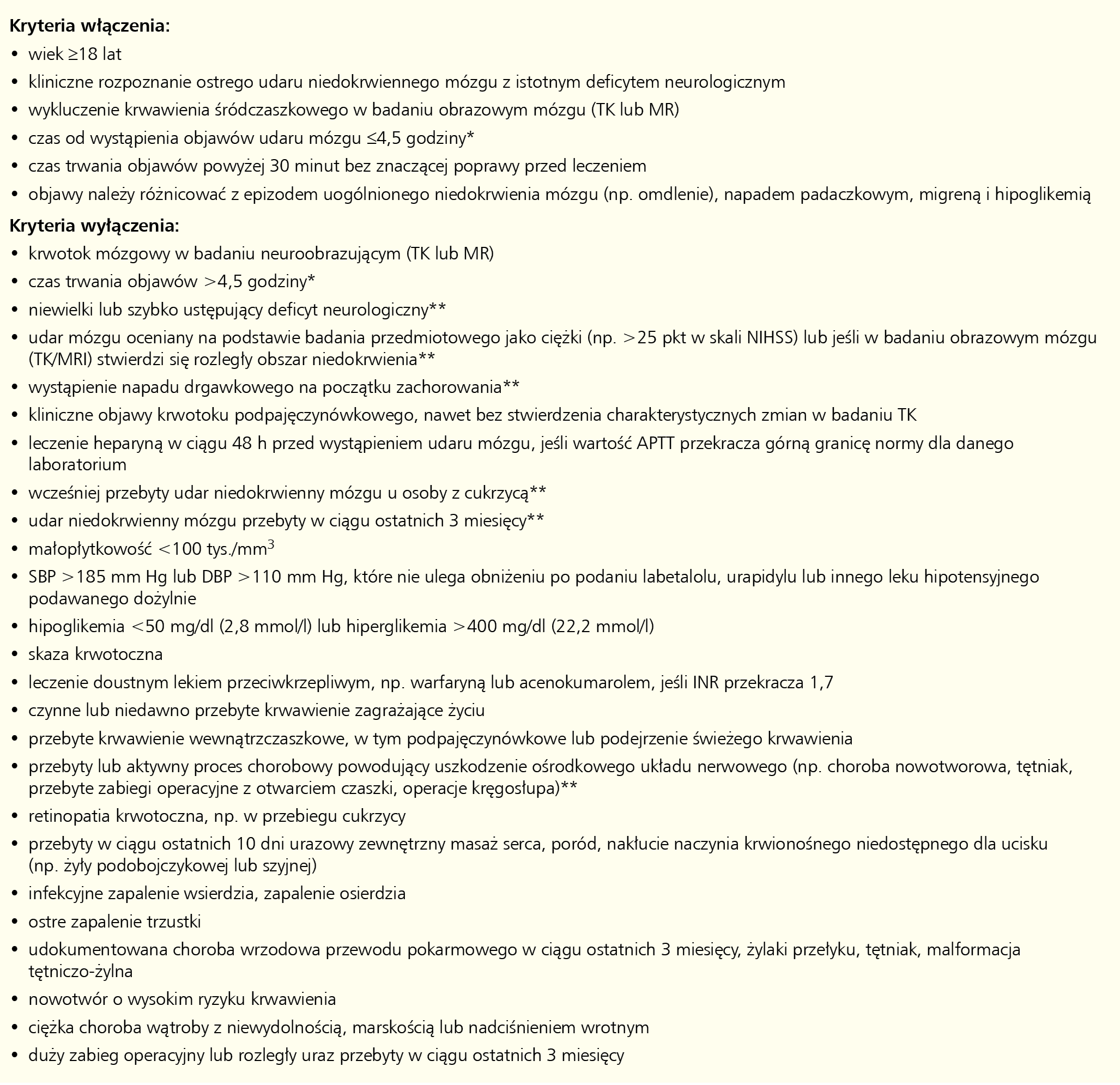 Kryteria włączenia:
• wiek ≥18 lat
• kliniczne rozpoznanie ostrego udaru niedokrwiennego mózgu z istotnym deficytem neurologicznym
• wykluczenie krwawienia śródczaszkowego w badaniu obrazowym mózgu (TK lub MR)
• czas od wystąpienia objawów udaru mózgu ≤4,5 godziny*
• czas trwania objawów powyżej 30 minut bez znaczącej poprawy przed leczeniem
• objawy należy różnicować z epizodem uogólnionego niedokrwienia mózgu (np. omdlenie), napadem padaczkowym, migreną i hipoglikemią

Kryteria wyłączenia:
• krwotok mózgowy w badaniu neuroobrazującym (TK lub MR)
• czas trwania objawów >4,5 godziny*
• niewielki lub szybko ustępujący deficyt neurologiczny**
• udar mózgu oceniany na podstawie badania przedmiotowego jako ciężki (np. >25 pkt w skali NIHSS) lub jeśli w badaniu obrazowym mózgu (TK/MRI) stwierdzi się rozległy obszar niedokrwienia**
• wystąpienie napadu drgawkowego na początku zachorowania**
• kliniczne objawy krwotoku podpajęczynówkowego, nawet bez stwierdzenia charakterystycznych zmian w badaniu TK
• leczenie heparyną w ciągu 48 h przed wystąpieniem udaru mózgu, jeśli wartość APTT przekracza górną granicę normy dla danego laboratorium
• wcześniej przebyty udar niedokrwienny mózgu u osoby z cukrzycą**
• udar niedokrwienny mózgu przebyty w ciągu ostatnich 3 miesięcy**
• małopłytkowość <100 tys./$mm^3$
• SBP >185 mm Hg lub DBP >110 mm Hg, które nie ulega obniżeniu po podaniu labetalolu, urapidylu lub innego leku hipotensyjnego podawanego dożylnie
• hipoglikemia <50 mg/dl (2,8 mmol/l) lub hiperglikemia >400 mg/dl (22,2 mmol/l)
• skaza krwotoczna
• leczenie doustnym lekiem przeciwkrzepliwym, np. warfaryną lub acenokumarolem, jeśli INR przekracza 1,7
• czynne lub niedawno przebyte krwawienie zagrażające życiu
• przebyte krwawienie wewnątrzczaszkowe, w tym podpajęczynówkowe lub podejrzenie świeżego krwawienia
• przebyty lub aktywny proces chorobowy powodujący uszkodzenie ośrodkowego układu nerwowego (np. choroba nowotworowa, tętniak, przebyte zabiegi operacyjne z otwarciem czaszki, operacje kręgosłupa)**
• retinopatia krwotoczna, np. w przebiegu cukrzycy
• przebyty w ciągu ostatnich 10 dni urazowy zewnętrzny masaż serca, poród, nakłucie naczynia krwionośnego niedostępnego dla ucisku (np. żyły podobojczykowej lub szyjnej)
• infekcyjne zapalenie wsierdzia, zapalenie osierdzia
• ostre zapalenie trzustki
• udokumentowana choroba wrzodowa przewodu pokarmowego w ciągu ostatnich 3 miesięcy, żylaki przełyku, tętniak, malformacja tętniczo-żylna
• nowotwór o wysokim ryzyku krwawienia
• ciężka choroba wątroby z niewydolnością, marskością lub nadciśnieniem wrotnym
• duży zabieg operacyjny lub rozległy uraz przebyty w ciągu ostatnich 3 miesięcy